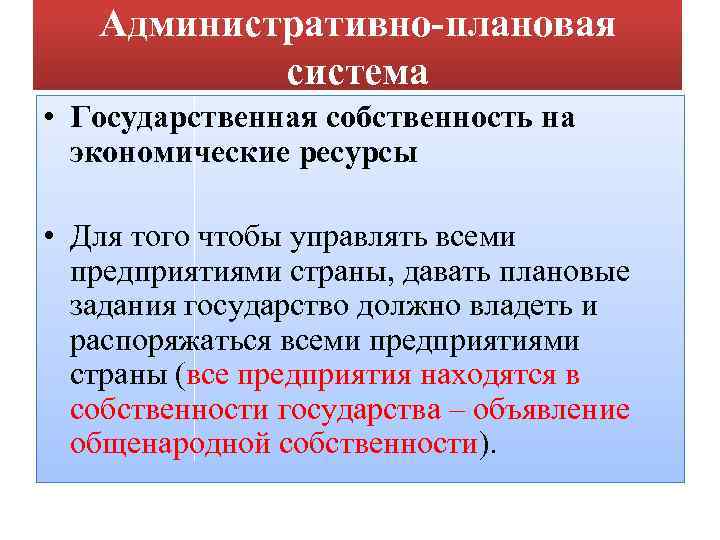 Административно-плановая система

• Государственная собственность на экономические ресурсы

• Для того чтобы управлять всеми предприятиями страны, давать плановые задания государство должно владеть и распоряжаться всеми предприятиями страны (все предприятия находятся в собственности государства – объявление общенародной собственности).